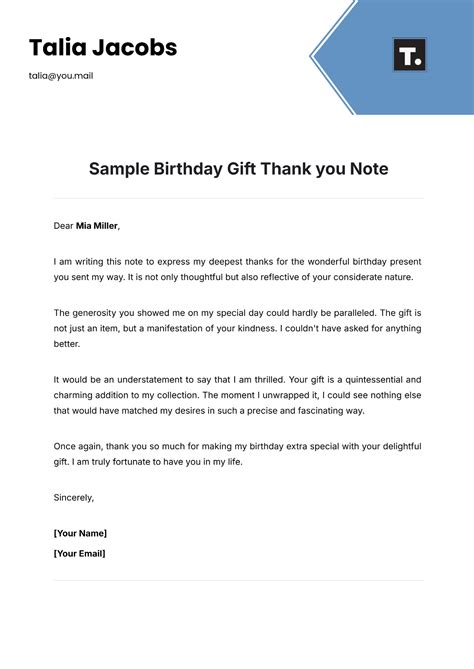 Talia Jacobs

talia@you.mail

T.

Sample Birthday Gift Thank you Note

Dear Mia Miller,

I am writing this note to express my deepest thanks for the wonderful birthday present you sent my way. It is not only thoughtful but also reflective of your considerate nature.

The generosity you showed me on my special day could hardly be paralleled. The gift is not just an item, but a manifestation of your kindness. I couldn't have asked for anything better.

It would be an understatement to say that I am thrilled. Your gift is a quintessential and charming addition to my collection. The moment I unwrapped it, I could see nothing else that would have matched my desires in such a precise and fascinating way.

Once again, thank you so much for making my birthday extra special with your delightful gift. I am truly fortunate to have you in my life.

Sincerely,

[Your Name]

[Your Email]